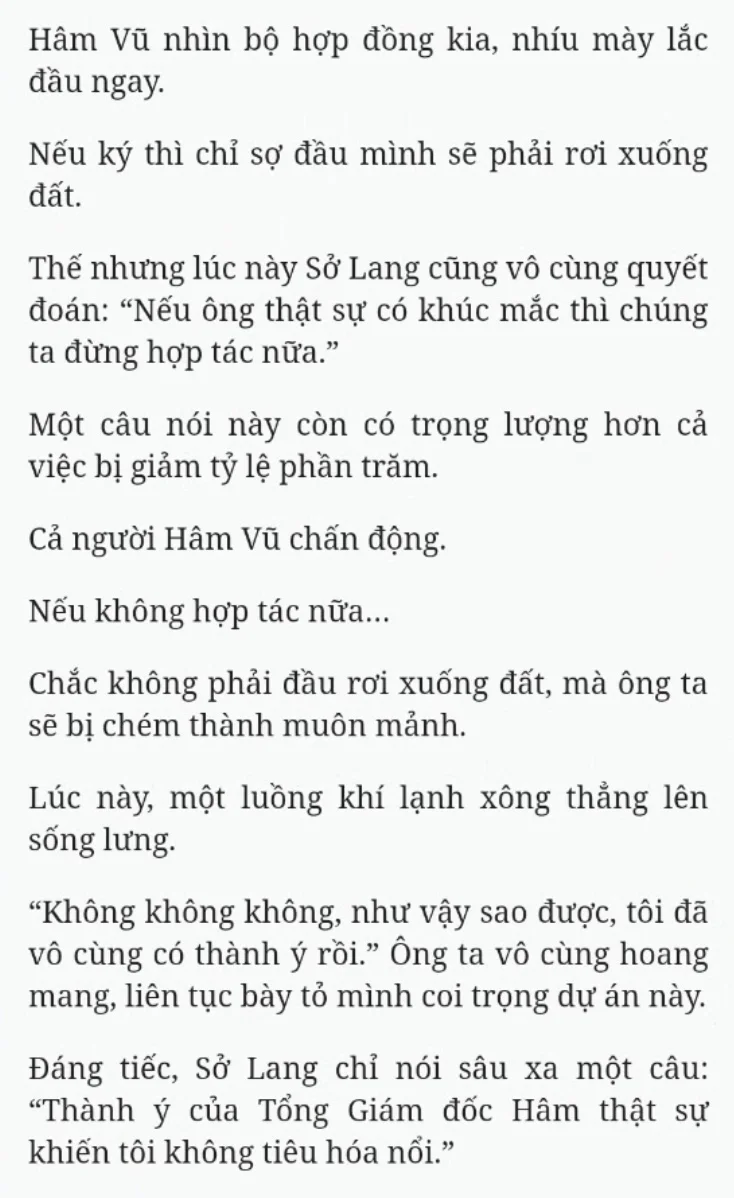 Hâm Vũ nhìn bộ hợp đồng kia, nhíu mày lắc đầu ngay.

Nếu ký thì chỉ sợ đầu mình sẽ phải rơi xuống đất.

Thế nhưng lúc này Sở Lang cũng vô cùng quyết đoán: “Nếu ông thật sự có khúc mắc thì chúng ta đừng hợp tác nữa.”

Một câu nói này còn có trọng lượng hơn cả việc bị giảm tỷ lệ phần trăm.

Cả người Hâm Vũ chấn động.

Nếu không hợp tác nữa...

Chắc không phải đầu rơi xuống đất, mà ông ta sẽ bị chém thành muôn mảnh.

Lúc này, một luồng khí lạnh xông thẳng lên sống lưng.

“Không không không, như vậy sao được, tôi đã vô cùng có thành ý rồi.” Ông ta vô cùng hoang mang, liên tục bày tỏ mình coi trọng dự án này.

Đáng tiếc, Sở Lang chỉ nói sâu xa một câu: “Thành ý của Tổng Giám đốc Hâm thật sự khiến tôi không tiêu hóa nổi.”